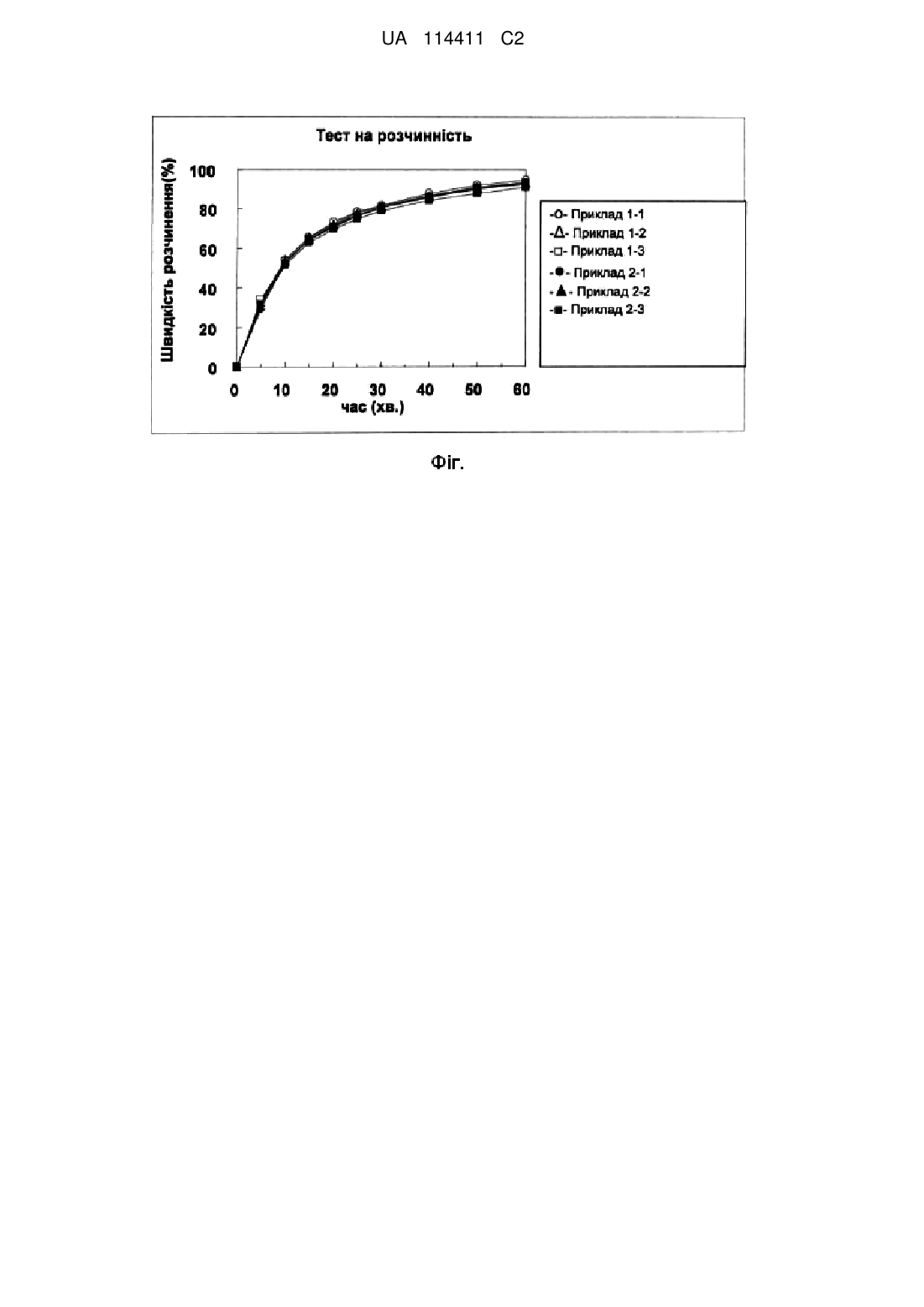 UA 114411 C2

Тест на розчинність

Швидкість розчинення(%)

100
80
60
40
20
0

0 10 20 30 40 50 60
час (хв.)

-○- Приклад 1-1
-△- Приклад 1-2
-□- Приклад 1-3
-●- Приклад 2-1
-▲- Приклад 2-2
-■- Приклад 2-3

Фіг.